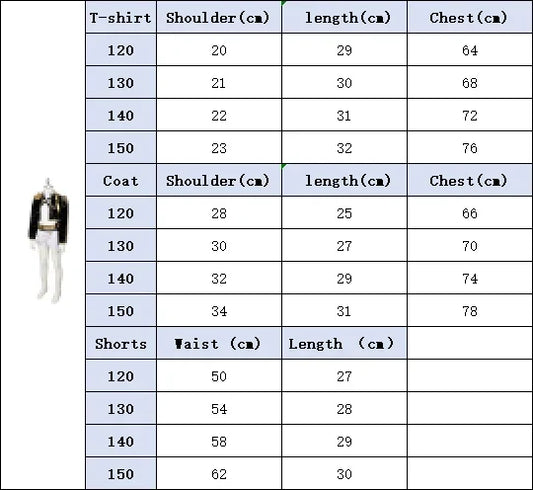 | T-shirt | Shoulder(cm) | length(cm) | Chest(cm) |
|---|---|---|---|
| 120 | 20 | 29 | 64 |
| 130 | 21 | 30 | 68 |
| 140 | 22 | 31 | 72 |
| 150 | 23 | 32 | 76 |
| Coat | Shoulder(cm) | length(cm) | Chest(cm) |
| 120 | 28 | 25 | 66 |
| 130 | 30 | 27 | 70 |
| 140 | 32 | 29 | 74 |
| 150 | 34 | 31 | 78 |
| Shorts | Waist (cm) | Length (cm) | |
| 120 | 50 | 27 | |
| 130 | 54 | 28 | |
| 140 | 58 | 29 | |
| 150 | 62 | 30 | |